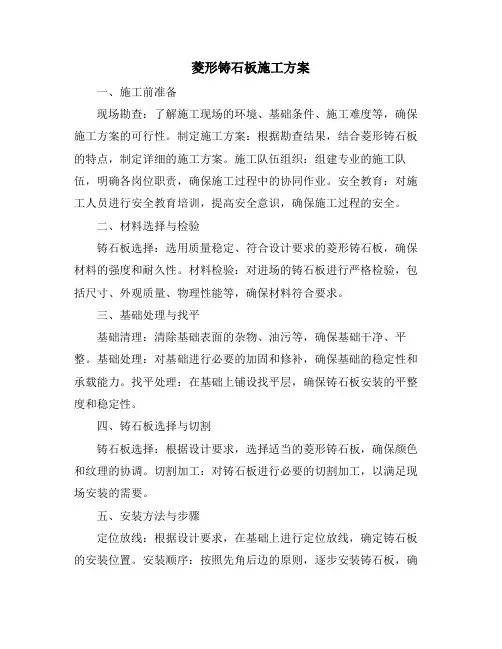 菱形铸石板施工方案

一、施工前准备

现场勘查：了解施工现场的环境、基础条件、施工难度等，确保施工方案的可行性。制定施工方案：根据勘查结果，结合菱形铸石板的特点，制定详细的施工方案。施工队伍组织：组建专业的施工队伍，明确各岗位职责，确保施工过程中的协同作业。安全教育：对施工人员进行安全教育培训，提高安全意识，确保施工过程的安全。

二、材料选择与检验

铸石板选择：选用质量稳定、符合设计要求的菱形铸石板，确保材料的强度和耐久性。材料检验：对进场的铸石板进行严格检验，包括尺寸、外观质量、物理性能等，确保材料符合要求。

三、基础处理与找平

基础清理：清除基础表面的杂物、油污等，确保基础干净、平整。基础处理：对基础进行必要的加固和修补，确保基础的稳定性和承载能力。找平处理：在基础上铺设找平层，确保铸石板安装的平整度和稳定性。

四、铸石板选择与切割

铸石板选择：根据设计要求，选择适当的菱形铸石板，确保颜色和纹理的协调。切割加工：对铸石板进行必要的切割加工，以满足现场安装的需要。

五、安装方法与步骤

定位放线：根据设计要求，在基础上进行定位放线，确定铸石板的安装位置。安装顺序：按照先角后边的原则，逐步安装铸石板，确